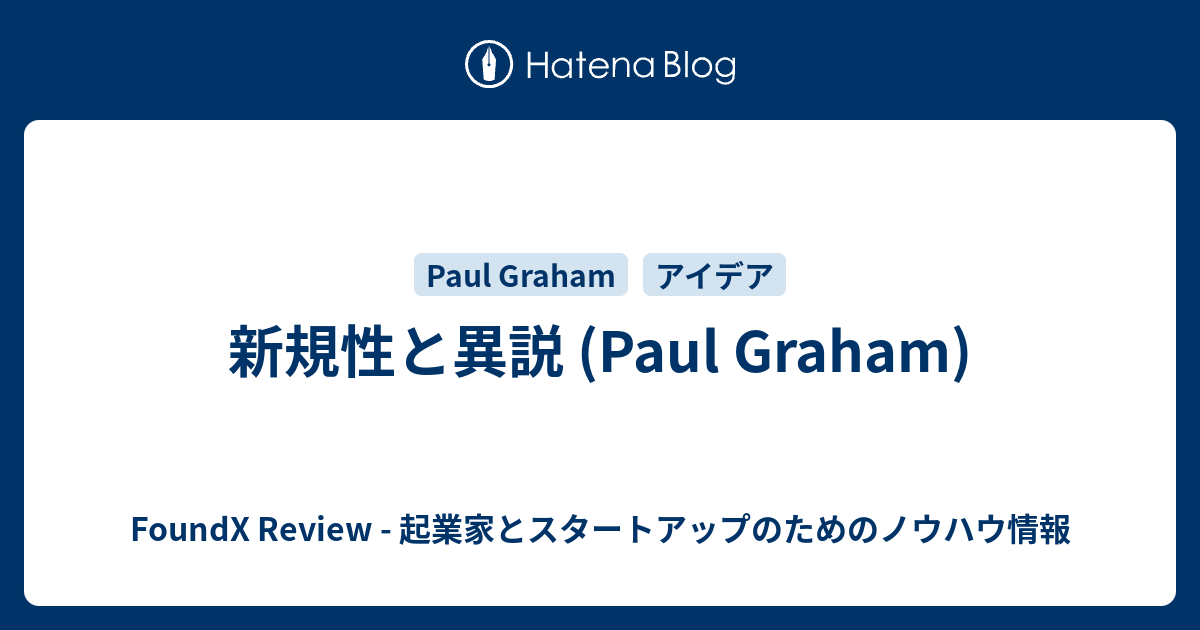 Hatena Blog

Paul Graham
アイデア

新規性と異説 (Paul Graham)

FoundX Review - 起業家とスタートアップのためのノウハウ情報